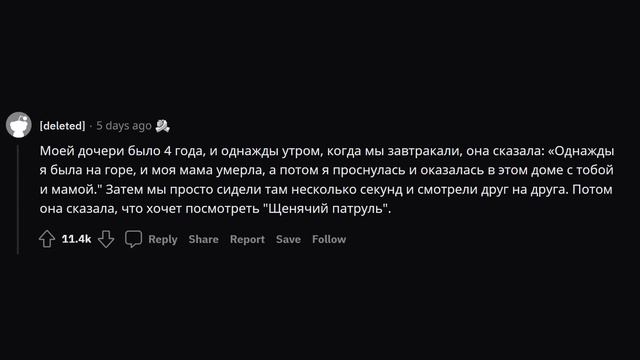 [deleted] · 5 days ago

Моей дочери было 4 года, и однажды утром, когда мы завтракали, она сказала: «Однажды я была на горе, и моя мама умерла, а потом я проснулась и оказалась в этом доме с тобой и мамой." Затем мы просто сидели там несколько секунд и смотрели друг на друга. Потом она сказала, что хочет посмотреть "Щенячий патруль".

11.4k Reply Share Report Save Follow